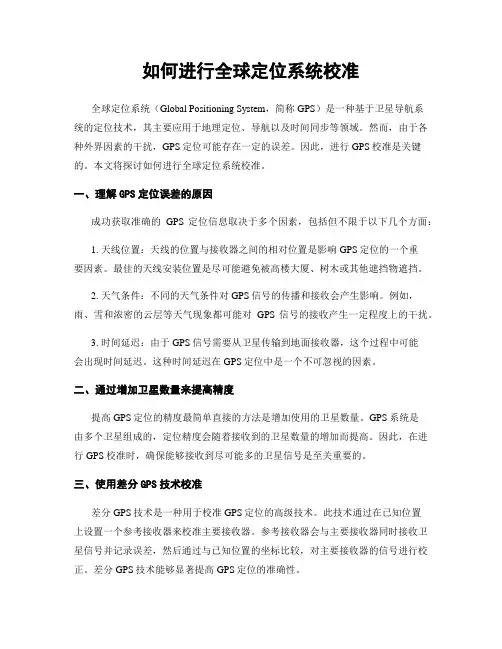 如何进行全球定位系统校准

全球定位系统（Global Positioning System，简称 GPS）是一种基于卫星导航系统的定位技术，其主要应用于地理定位、导航以及时间同步等领域。然而，由于各种外界因素的干扰，GPS 定位可能存在一定的误差。因此，进行 GPS 校准是关键的。本文将探讨如何进行全球定位系统校准。

一、理解 GPS 定位误差的原因

成功获取准确的 GPS 定位信息取决于多个因素，包括但不限于以下几个方面：

1. 天线位置：天线的位置与接收器之间的相对位置是影响 GPS 定位的一个重要因素。最佳的天线安装位置是尽可能避免被高楼大厦、树木或其他遮挡物遮挡。

2. 天气条件：不同的天气条件对 GPS 信号的传播和接收会产生影响。例如，雨、雪和浓密的云层等天气现象都可能对 GPS 信号的接收产生一定程度上的干扰。

3. 时间延迟：由于 GPS 信号需要从卫星传输到地面接收器，这个过程中可能会出现时间延迟。这种时间延迟在 GPS 定位中是一个不可忽视的因素。

二、通过增加卫星数量来提高精度

提高 GPS 定位的精度最简单直接的方法是增加使用的卫星数量。GPS 系统是由多个卫星组成的，定位精度会随着接收到的卫星数量的增加而提高。因此，在进行 GPS 校准时，确保能够接收到尽可能多的卫星信号是至关重要的。

三、使用差分 GPS 技术校准

差分 GPS 技术是一种用于校准 GPS 定位的高级技术。此技术通过在已知位置上设置一个参考接收器来校准主要接收器。参考接收器会与主要接收器同时接收卫星信号并记录误差，然后通过与已知位置的坐标比较，对主要接收器的信号进行校正。差分 GPS 技术能够显著提高 GPS 定位的准确性。